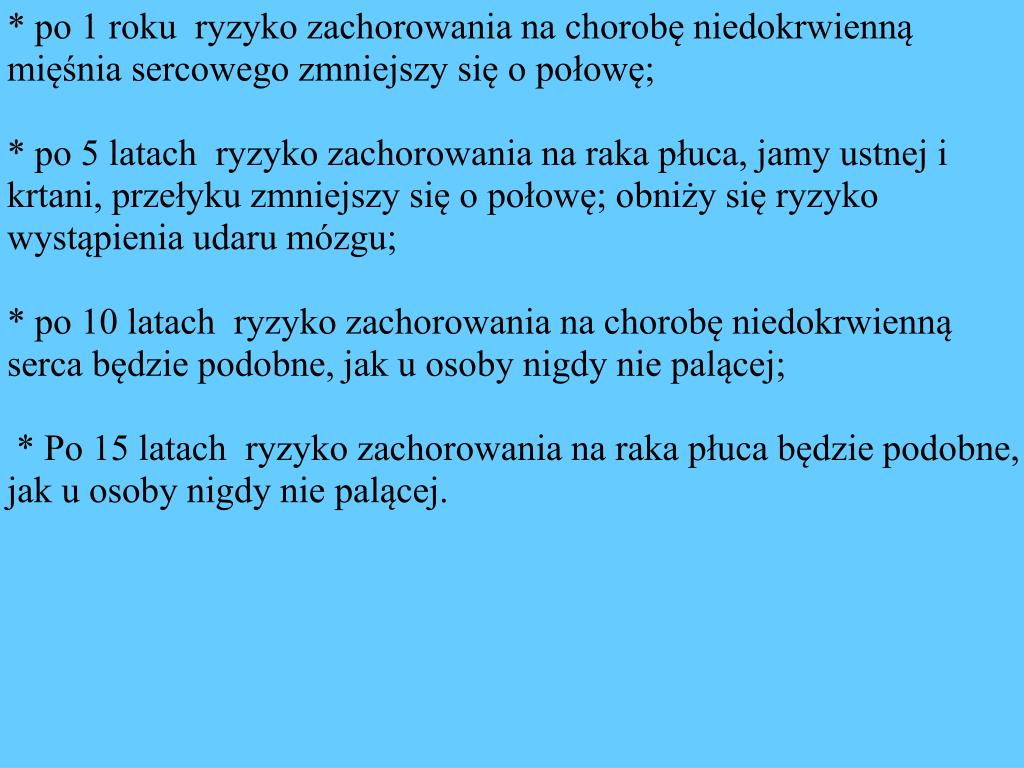 * po 1 roku  ryzyko zachorowania na chorobę niedokrwienną mięśnia sercowego zmniejszy się o połowę;

* po 5 latach  ryzyko zachorowania na raka płuca, jamy ustnej i krtani, przełyku zmniejszy się o połowę; obniży się ryzyko wystąpienia udaru mózgu;

* po 10 latach  ryzyko zachorowania na chorobę niedokrwienną serca będzie podobne, jak u osoby nigdy nie palącej;

* Po 15 latach  ryzyko zachorowania na raka płuca będzie podobne, jak u osoby nigdy nie palącej.